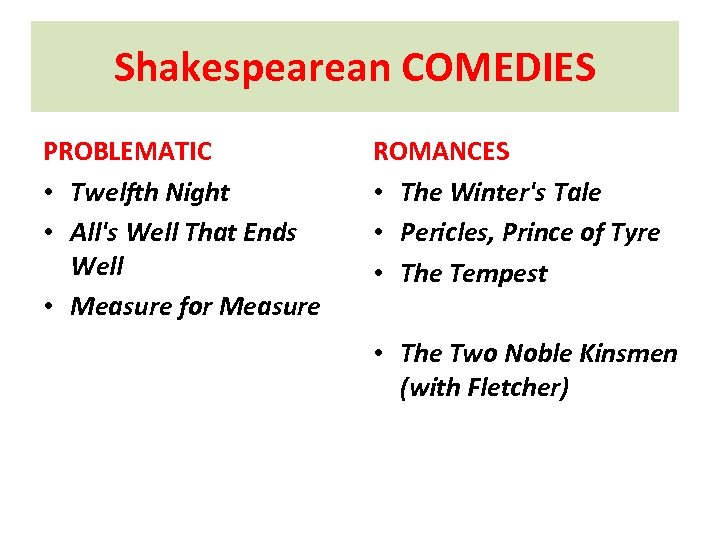 Shakespearean COMEDIES

PROBLEMATIC
• Twelfth Night
• All's Well That Ends Well
• Measure for Measure

ROMANCES
• The Winter's Tale
• Pericles, Prince of Tyre
• The Tempest

• The Two Noble Kinsmen (with Fletcher)